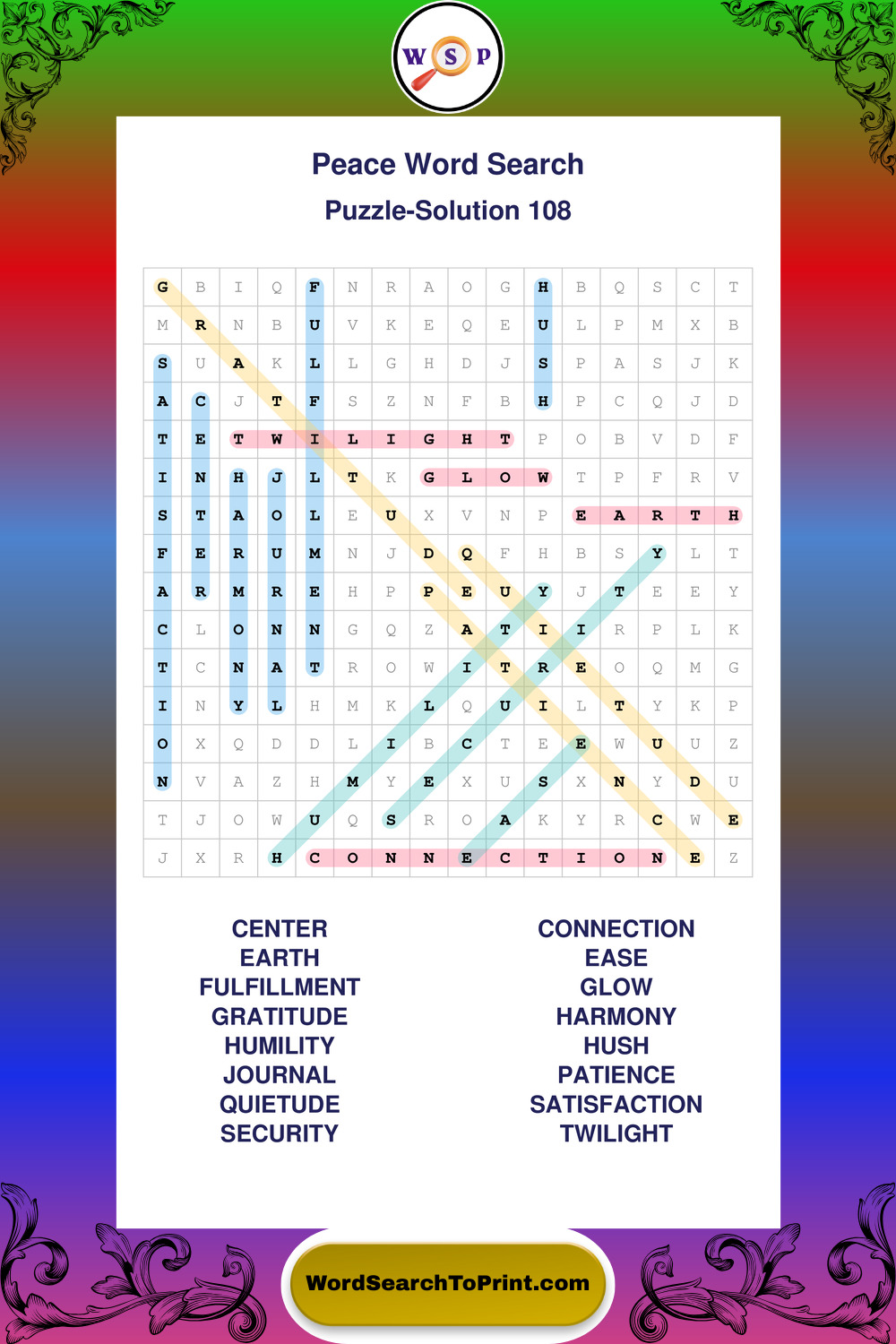 W S P

Peace Word Search

Puzzle-Solution 108

| G | B | I | Q | F | N | R | A | O | G | H | B | Q | S | C | T |
|---|---|---|---|---|---|---|---|---|---|---|---|---|---|---|---|
| M | R | N | B | U | V | K | E | Q | E | U | L | P | M | X | B |
| S | U | A | K | L | L | G | H | D | J | S | P | A | S | J | K |
| A | C | J | T | F | S | Z | N | F | B | H | P | C | Q | J | D |
| T | E | T | W | I | L | I | G | H | T | P | O | B | V | D | F |
| I | N | H | J | L | T | K | G | L | O | W | T | P | F | R | V |
| S | T | A | O | L | E | U | X | V | N | P | E | A | R | T | H |
| F | E | R | U | M | N | J | D | Q | F | H | B | S | Y | L | T |
| A | R | M | R | E | H | P | P | E | U | Y | J | T | E | E | Y |
| C | L | O | N | N | G | Q | Z | A | T | I | I | R | P | L | K |
| T | C | N | A | T | R | O | W | I | T | R | E | O | Q | M | G |
| I | N | Y | L | H | M | K | L | Q | U | I | L | T | Y | K | P |
| O | X | Q | D | D | L | I | B | C | T | E | E | W | U | U | Z |
| N | V | A | Z | H | M | Y | E | X | U | S | X | N | Y | D | U |
| T | J | O | W | U | Q | S | R | O | A | K | Y | R | C | W | E |
| J | X | R | H | C | O | N | N | E | C | T | I | O | N | E | Z |

CENTER
EARTH
FULFILLMENT
GRATITUDE
HUMILITY
JOURNAL
QUIETUDE
SECURITY

CONNECTION
EASE
GLOW
HARMONY
HUSH
PATIENCE
SATISFACTION
TWILIGHT

WordSearchToPrint.com